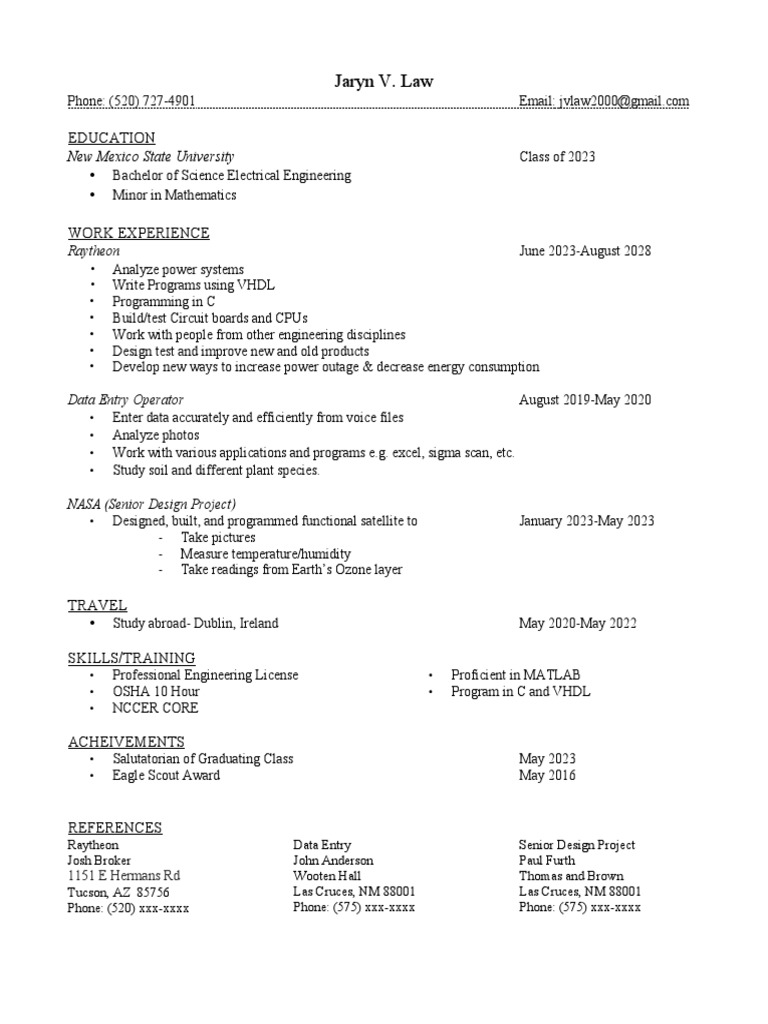 Jaryn V. Law

Phone: (520) 727-4901 Email: jvlaw2000@gmail.com

EDUCATION
New Mexico State University Class of 2023
• Bachelor of Science Electrical Engineering
• Minor in Mathematics

WORK EXPERIENCE
Raytheon June 2023-August 2028
• Analyze power systems
• Write Programs using VHDL
• Programming in C
• Build/test Circuit boards and CPUs
• Work with people from other engineering disciplines
• Design test and improve new and old products
• Develop new ways to increase power outage & decrease energy consumption

Data Entry Operator August 2019-May 2020
• Enter data accurately and efficiently from voice files
• Analyze photos
• Work with various applications and programs e.g. excel, sigma scan, etc.
• Study soil and different plant species.

NASA (Senior Design Project)
• Designed, built, and programmed functional satellite to January 2023-May 2023
- Take pictures
- Measure temperature/humidity
- Take readings from Earth's Ozone layer

TRAVEL
• Study abroad- Dublin, Ireland May 2020-May 2022

SKILLS/TRAINING
• Professional Engineering License
• OSHA 10 Hour
• NCCER CORE
• Proficient in MATLAB
• Program in C and VHDL

ACHEIVEMENTS
• Salutatorian of Graduating Class May 2023
• Eagle Scout Award May 2016

REFERENCES
Raytheon
Josh Broker
1151 E Hermans Rd
Tucson, AZ 85756
Phone: (520) xxx-xxxx

Data Entry
John Anderson
Wooten Hall
Las Cruces, NM 88001
Phone: (575) xxx-xxxx

Senior Design Project
Paul Furth
Thomas and Brown
Las Cruces, NM 88001
Phone: (575) xxx-xxxx